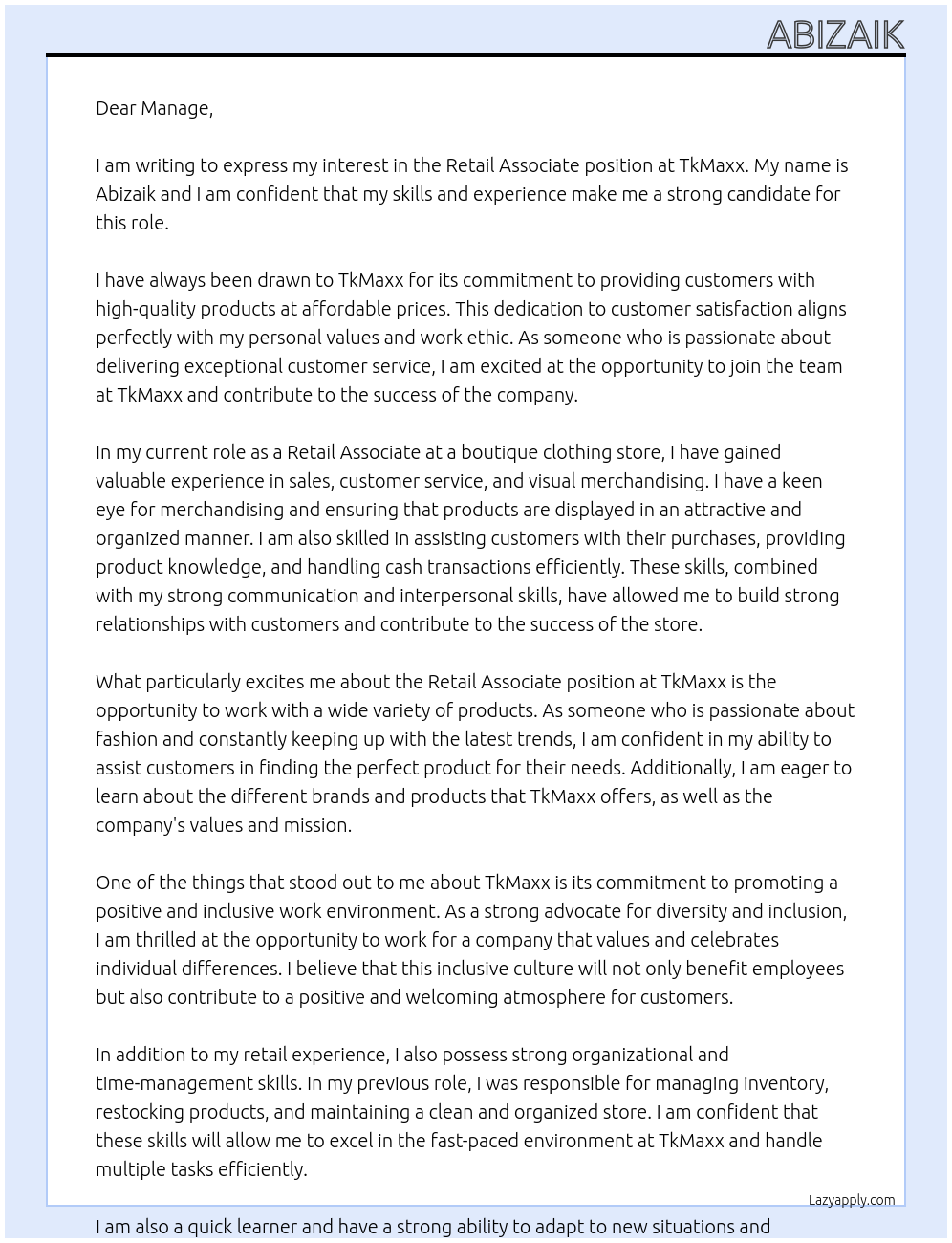 ABIZAIK

Dear Manage,

I am writing to express my interest in the Retail Associate position at TkMaxx. My name is Abizaik and I am confident that my skills and experience make me a strong candidate for this role.

I have always been drawn to TkMaxx for its commitment to providing customers with high-quality products at affordable prices. This dedication to customer satisfaction aligns perfectly with my personal values and work ethic. As someone who is passionate about delivering exceptional customer service, I am excited at the opportunity to join the team at TkMaxx and contribute to the success of the company.

In my current role as a Retail Associate at a boutique clothing store, I have gained valuable experience in sales, customer service, and visual merchandising. I have a keen eye for merchandising and ensuring that products are displayed in an attractive and organized manner. I am also skilled in assisting customers with their purchases, providing product knowledge, and handling cash transactions efficiently. These skills, combined with my strong communication and interpersonal skills, have allowed me to build strong relationships with customers and contribute to the success of the store.

What particularly excites me about the Retail Associate position at TkMaxx is the opportunity to work with a wide variety of products. As someone who is passionate about fashion and constantly keeping up with the latest trends, I am confident in my ability to assist customers in finding the perfect product for their needs. Additionally, I am eager to learn about the different brands and products that TkMaxx offers, as well as the company's values and mission.

One of the things that stood out to me about TkMaxx is its commitment to promoting a positive and inclusive work environment. As a strong advocate for diversity and inclusion, I am thrilled at the opportunity to work for a company that values and celebrates individual differences. I believe that this inclusive culture will not only benefit employees but also contribute to a positive and welcoming atmosphere for customers.

In addition to my retail experience, I also possess strong organizational and time-management skills. In my previous role, I was responsible for managing inventory, restocking products, and maintaining a clean and organized store. I am confident that these skills will allow me to excel in the fast-paced environment at TkMaxx and handle multiple tasks efficiently.

Lazyapply.com

I am also a quick learner and have a strong ability to adapt to new situations and